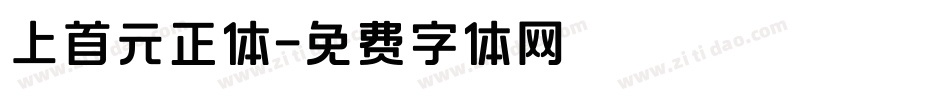 上首元正体-免费字体网

www.zitidao.com